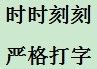 时时刻刻

严格打字